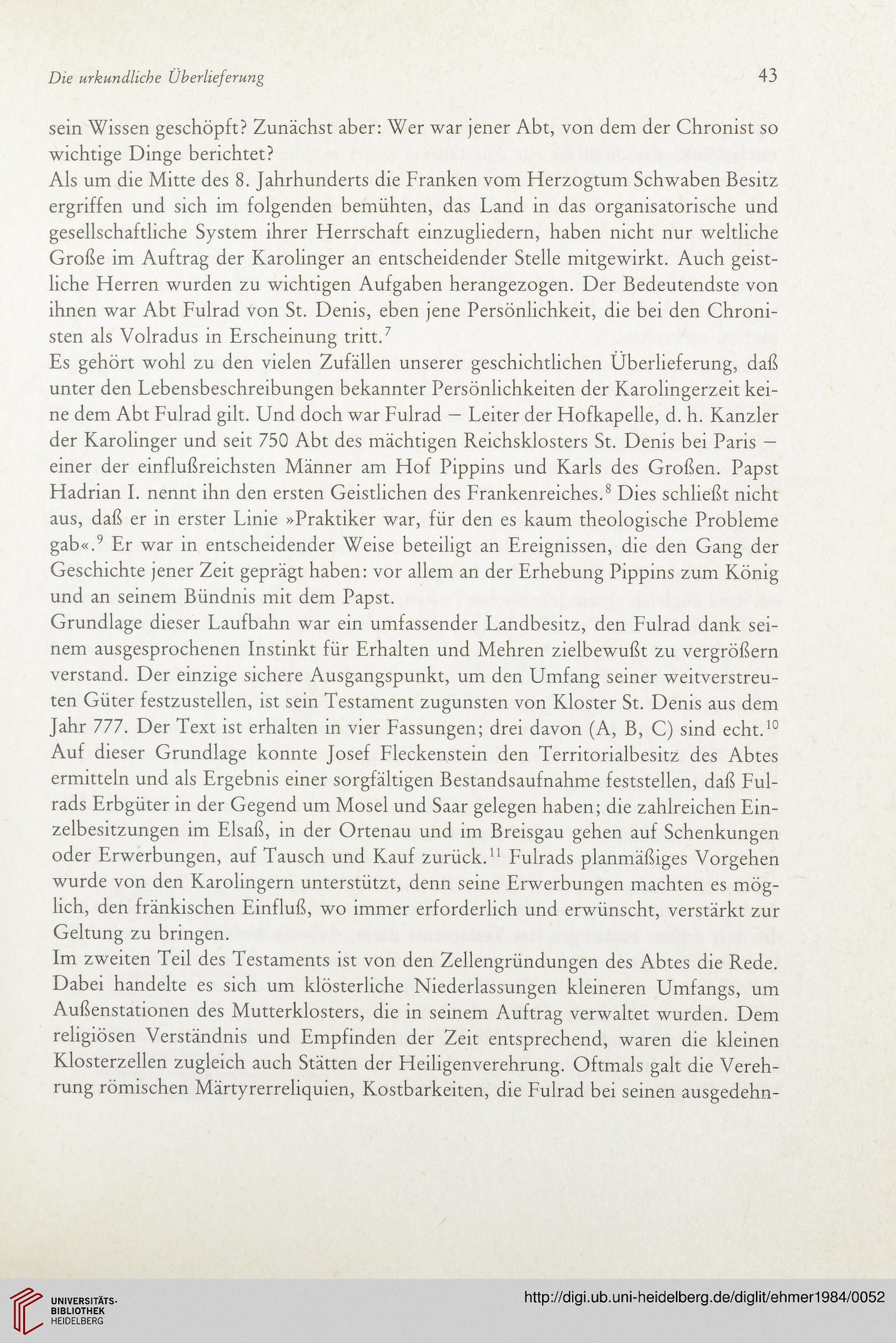 Die urkundliche Überlieferung

43

sein Wissen geschöpft? Zunächst aber: Wer war jener Abt, von dem der Chronist so wichtige Dinge berichtet?

Als um die Mitte des 8. Jahrhunderts die Franken vom Herzogtum Schwaben Besitz ergriffen und sich im folgenden bemühten, das Land in das organisatorische und gesellschaftliche System ihrer Herrschaft einzugliedern, haben nicht nur weltliche Große im Auftrag der Karolinger an entscheidender Stelle mitgewirkt. Auch geistliche Herren wurden zu wichtigen Aufgaben herangezogen. Der Bedeutendste von ihnen war Abt Fulrad von St. Denis, eben jene Persönlichkeit, die bei den Chronisten als Volradus in Erscheinung tritt.$^7$

Es gehört wohl zu den vielen Zufällen unserer geschichtlichen Überlieferung, daß unter den Lebensbeschreibungen bekannter Persönlichkeiten der Karolingerzeit keine dem Abt Fulrad gilt. Und doch war Fulrad – Leiter der Hofkapelle, d. h. Kanzler der Karolinger und seit 750 Abt des mächtigen Reichsklosters St. Denis bei Paris – einer der einflußreichsten Männer am Hof Pippins und Karls des Großen. Papst Hadrian I. nennt ihn den ersten Geistlichen des Frankenreiches.$^8$ Dies schließt nicht aus, daß er in erster Linie »Praktiker war, für den es kaum theologische Probleme gab«.$^9$ Er war in entscheidender Weise beteiligt an Ereignissen, die den Gang der Geschichte jener Zeit geprägt haben: vor allem an der Erhebung Pippins zum König und an seinem Bündnis mit dem Papst.

Grundlage dieser Laufbahn war ein umfassender Landbesitz, den Fulrad dank seinem ausgesprochenen Instinkt für Erhalten und Mehren zielbewußt zu vergrößern verstand. Der einzige sichere Ausgangspunkt, um den Umfang seiner weitverstreuten Güter festzustellen, ist sein Testament zugunsten von Kloster St. Denis aus dem Jahr 777. Der Text ist erhalten in vier Fassungen; drei davon (A, B, C) sind echt.$^{10}$ Auf dieser Grundlage konnte Josef Fleckenstein den Territorialbesitz des Abtes ermitteln und als Ergebnis einer sorgfältigen Bestandsaufnahme feststellen, daß Fulrads Erbgüter in der Gegend um Mosel und Saar gelegen haben; die zahlreichen Einzelbesitzungen im Elsaß, in der Ortenau und im Breisgau gehen auf Schenkungen oder Erwerbungen, auf Tausch und Kauf zurück.$^{11}$ Fulrads planmäßiges Vorgehen wurde von den Karolingern unterstützt, denn seine Erwerbungen machten es möglich, den fränkischen Einfluß, wo immer erforderlich und erwünscht, verstärkt zur Geltung zu bringen.

Im zweiten Teil des Testaments ist von den Zellengründungen des Abtes die Rede. Dabei handelte es sich um klösterliche Niederlassungen kleineren Umfangs, um Außenstationen des Mutterklosters, die in seinem Auftrag verwaltet wurden. Dem religiösen Verständnis und Empfinden der Zeit entsprechend, waren die kleinen Klosterzellen zugleich auch Stätten der Heiligenverehrung. Oftmals galt die Verehrung römischen Märtyrerreliquien, Kostbarkeiten, die Fulrad bei seinen ausgedehn-

UNIVERSITÄTS-BIBLIOTHEK HEIDELBERG

http://digi.ub.uni-heidelberg.de/diglit/ehmer1984/0052